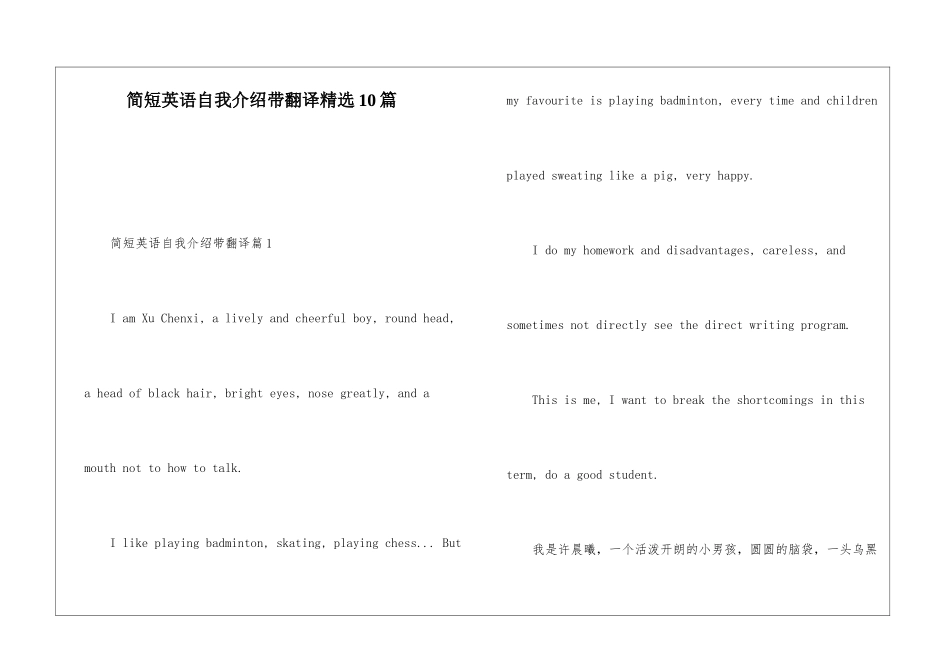 简短英语自我介绍带翻译精选10篇

简短英语自我介绍带翻译篇1

I am Xu Chenxi, a lively and cheerful boy, round head, a head of black hair, bright eyes, nose greatly, and a mouth not to how to talk.

I like playing badminton, skating, playing chess... But my favourite is playing badminton, every time and children played sweating like a pig, very happy.

I do my homework and disadvantages, careless, and sometimes not directly see the direct writing program.

This is me, I want to break the shortcomings in this term, do a good student.

我是许晨曦，一个活泼开朗的小男孩，圆圆的脑袋，一头乌黑